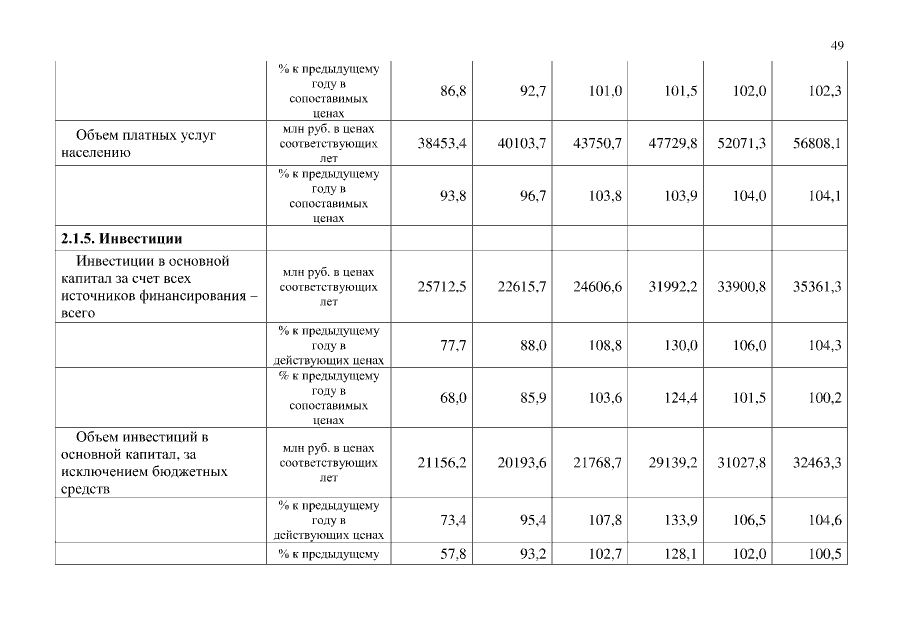 49

|  |  |  |  |  |  |  |  |
|---|---|---|---|---|---|---|---|
|  | % к предыдущему году в сопоставимых ценах | 86,8 | 92,7 | 101,0 | 101,5 | 102,0 | 102,3 |
| Объем платных услуг населению | млн руб. в ценах соответствующих лет | 38453,4 | 40103,7 | 43750,7 | 47729,8 | 52071,3 | 56808,1 |
|  | % к предыдущему году в сопоставимых ценах | 93,8 | 96,7 | 103,8 | 103,9 | 104,0 | 104,1 |
| **2.1.5. Инвестиции** |  |  |  |  |  |  |  |
| Инвестиции в основной капитал за счет всех источников финансирования – всего | млн руб. в ценах соответствующих лет | 25712,5 | 22615,7 | 24606,6 | 31992,2 | 33900,8 | 35361,3 |
|  | % к предыдущему году в действующих ценах | 77,7 | 88,0 | 108,8 | 130,0 | 106,0 | 104,3 |
|  | % к предыдущему году в сопоставимых ценах | 68,0 | 85,9 | 103,6 | 124,4 | 101,5 | 100,2 |
| Объем инвестиций в основной капитал, за исключением бюджетных средств | млн руб. в ценах соответствующих лет | 21156,2 | 20193,6 | 21768,7 | 29139,2 | 31027,8 | 32463,3 |
|  | % к предыдущему году в действующих ценах | 73,4 | 95,4 | 107,8 | 133,9 | 106,5 | 104,6 |
|  | % к предыдущему | 57,8 | 93,2 | 102,7 | 128,1 | 102,0 | 100,5 |